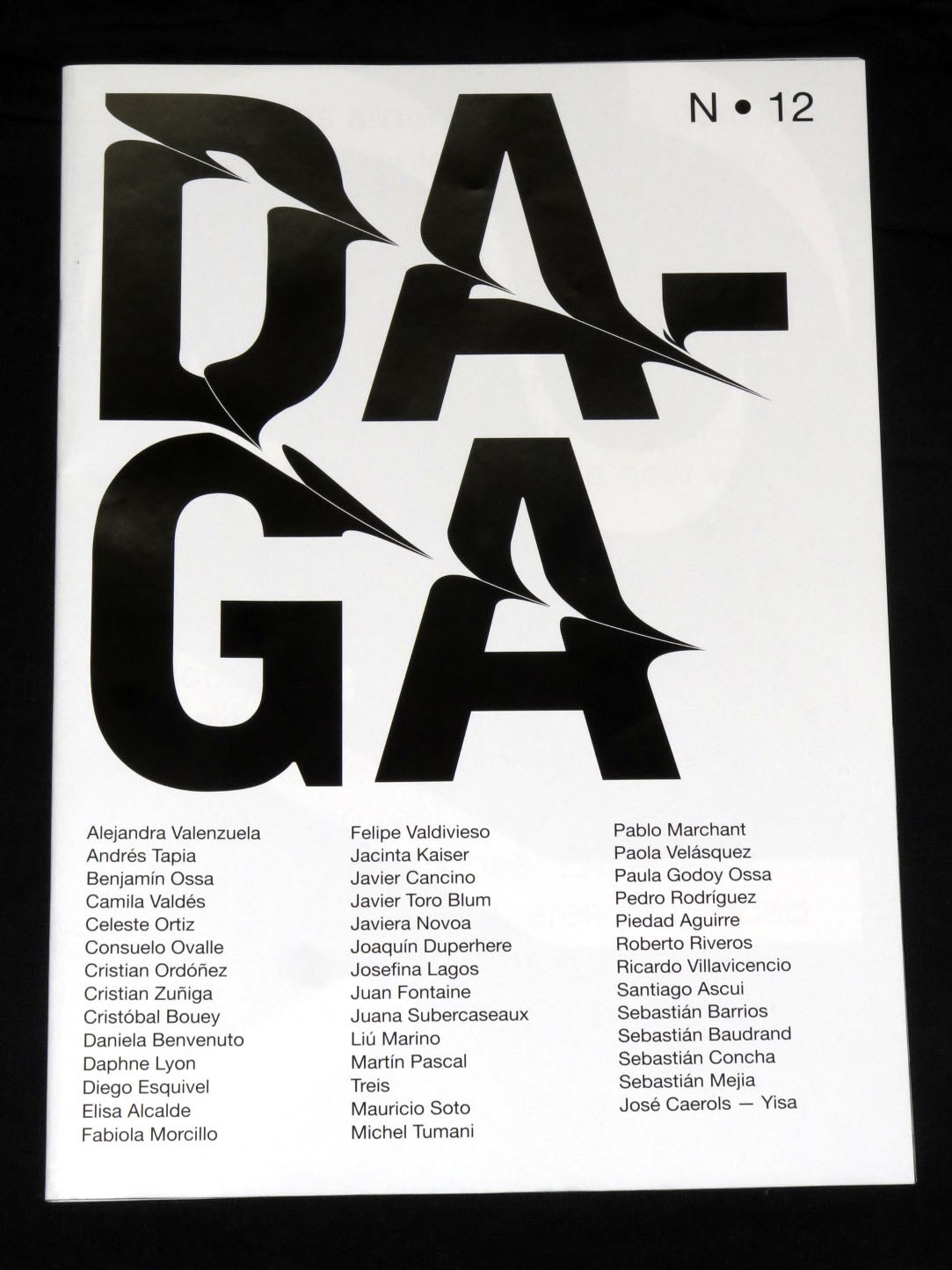 N • 12

DA-
GA

Alejandra Valenzuela
Andrés Tapia
Benjamín Ossa
Camila Valdés
Celeste Ortiz
Consuelo Ovalle
Cristian Ordóñez
Cristian Zuñiga
Cristóbal Bouey
Daniela Benvenuto
Daphne Lyon
Diego Esquivel
Elisa Alcalde
Fabiola Morcillo

Felipe Valdivieso
Jacinta Kaiser
Javier Cancino
Javier Toro Blum
Javiera Novoa
Joaquín Duperhere
Josefina Lagos
Juan Fontaine
Juana Subercaseaux
Liú Marino
Martín Pascal
Treis
Mauricio Soto
Michel Tumani

Pablo Marchant
Paola Velásquez
Paula Godoy Ossa
Pedro Rodríguez
Piedad Aguirre
Roberto Riveros
Ricardo Villavicencio
Santiago Ascui
Sebastián Barrios
Sebastián Baudrand
Sebastián Concha
Sebastián Mejia
José Caerols — Yisa